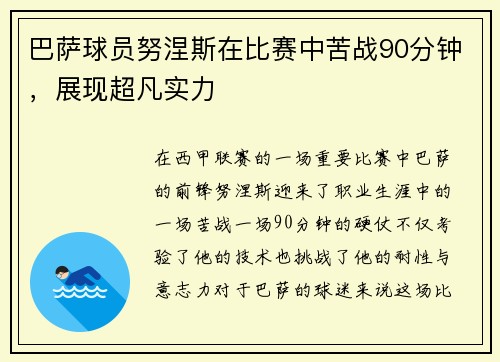 巴萨球员努涅斯在比赛中苦战90分钟，展现超凡实力

在西甲联赛的一场重要比赛中巴萨的前锋努涅斯迎来了职业生涯中的一场苦战一场90分钟的硬仗不仅考验了他的技术也挑战了他的耐性与意志力对于巴萨的球迷来说这场比